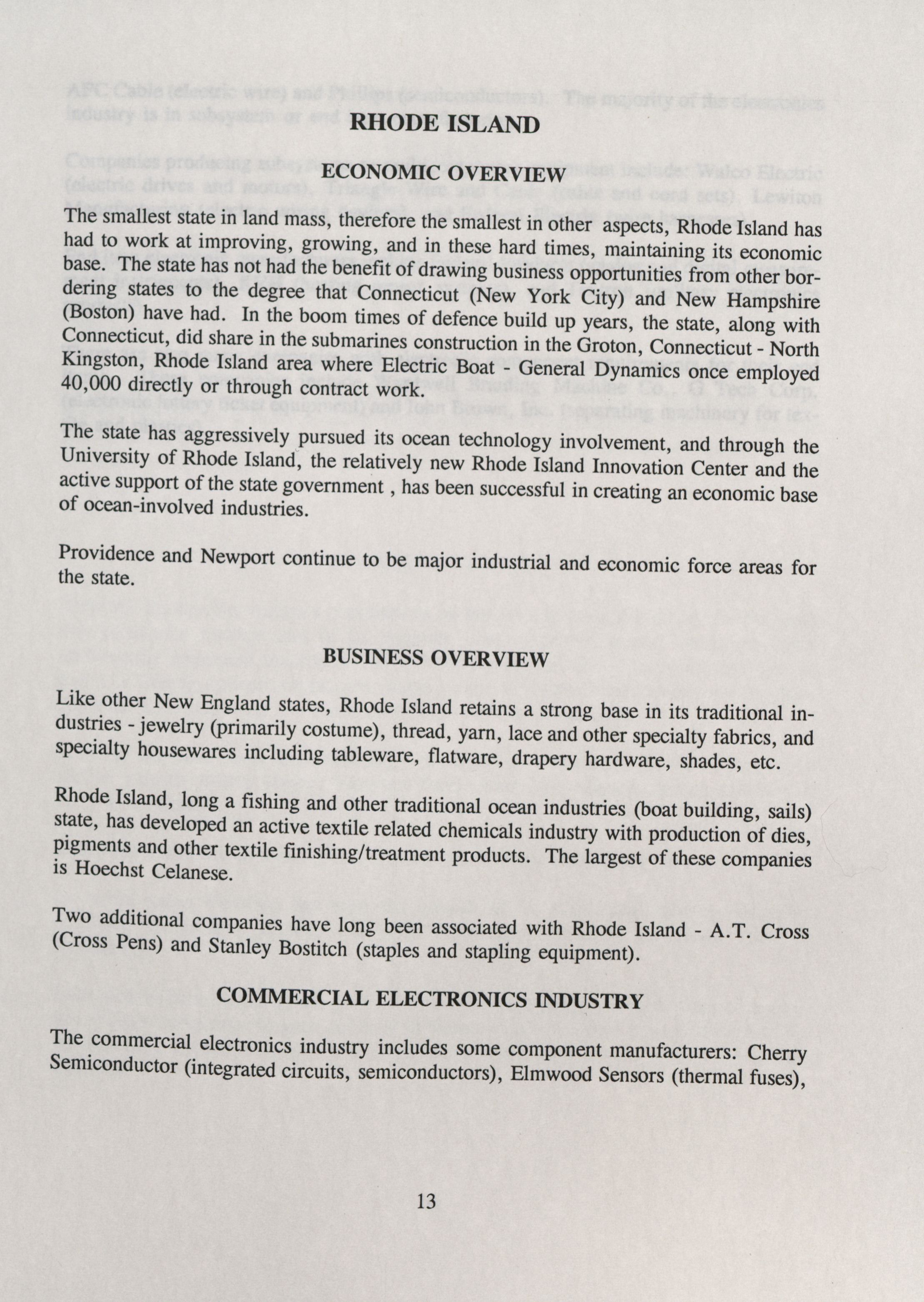 RHODE ISLAND

ECONOMIC OVERVIEW

The smallest state in land mass, therefore the smallest in other aspects, Rhode Island has had to work at improving, growing, and in these hard times, maintaining its economic base. The state has not had the benefit of drawing business opportunities from other bordering states to the degree that Connecticut (New York City) and New Hampshire (Boston) have had. In the boom times of defence build up years, the state, along with Connecticut, did share in the submarines construction in the Groton, Connecticut - North Kingston, Rhode Island area where Electric Boat - General Dynamics once employed 40,000 directly or through contract work.

The state has aggressively pursued its ocean technology involvement, and through the University of Rhode Island, the relatively new Rhode Island Innovation Center and the active support of the state government , has been successful in creating an economic base of ocean-involved industries.

Providence and Newport continue to be major industrial and economic force areas for the state.

BUSINESS OVERVIEW

Like other New England states, Rhode Island retains a strong base in its traditional industries - jewelry (primarily costume), thread, yarn, lace and other specialty fabrics, and specialty housewares including tableware, flatware, drapery hardware, shades, etc.

Rhode Island, long a fishing and other traditional ocean industries (boat building, sails) state, has developed an active textile related chemicals industry with production of dies, pigments and other textile finishing/treatment products. The largest of these companies is Hoechst Celanese.

Two additional companies have long been associated with Rhode Island - A.T. Cross (Cross Pens) and Stanley Bostitch (staples and stapling equipment).

COMMERCIAL ELECTRONICS INDUSTRY

The commercial electronics industry includes some component manufacturers: Cherry Semiconductor (integrated circuits, semiconductors), Elmwood Sensors (thermal fuses),

13